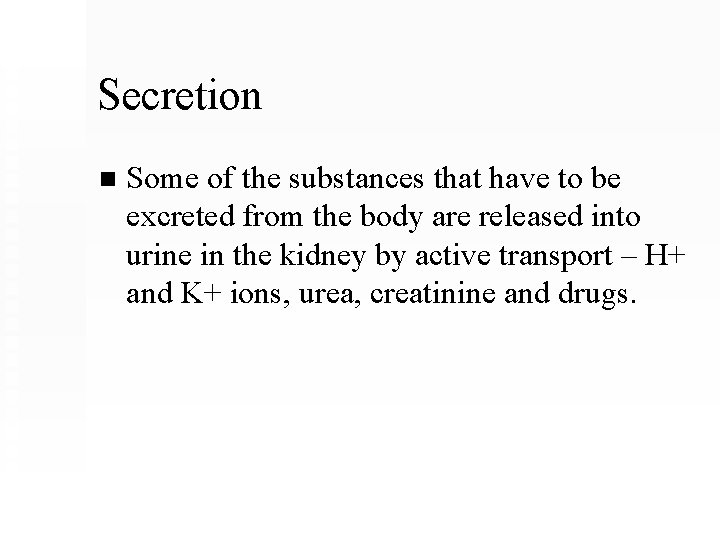 Secretion

■ Some of the substances that have to be excreted from the body are released into urine in the kidney by active transport – H+ and K+ ions, urea, creatinine and drugs.